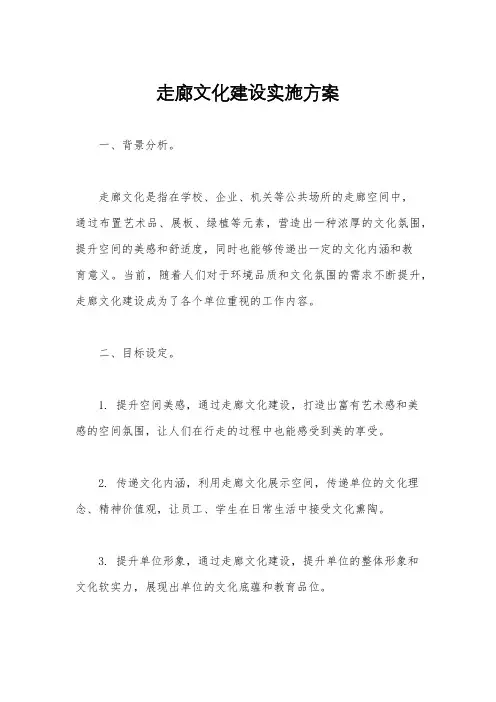 走廊文化建设实施方案

一、背景分析。

走廊文化是指在学校、企业、机关等公共场所的走廊空间中，通过布置艺术品、展板、绿植等元素，营造出一种浓厚的文化氛围，提升空间的美感和舒适度，同时也能够传递出一定的文化内涵和教育意义。当前，随着人们对于环境品质和文化氛围的需求不断提升，走廊文化建设成为了各个单位重视的工作内容。

二、目标设定。

1. 提升空间美感，通过走廊文化建设，打造出富有艺术感和美感的空间氛围，让人们在行走的过程中也能感受到美的享受。

2. 传递文化内涵，利用走廊文化展示空间，传递单位的文化理念、精神价值观，让员工、学生在日常生活中接受文化熏陶。

3. 提升单位形象，通过走廊文化建设，提升单位的整体形象和文化软实力，展现出单位的文化底蕴和教育品位。